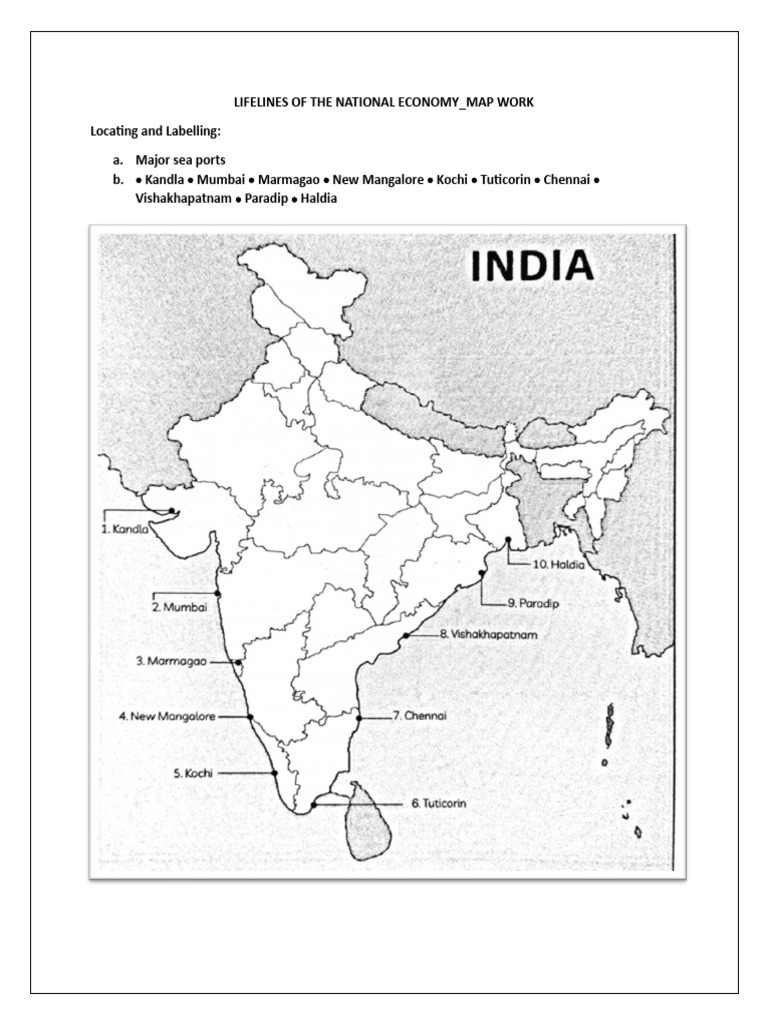 LIFELINES OF THE NATIONAL ECONOMY_MAP WORK

Locating and Labelling:

a. Major sea ports
b. • Kandla • Mumbai • Marmagao • New Mangalore • Kochi • Tuticorin • Chennai • Vishakhapatnam • Paradip • Haldia

INDIA

1. Kandla
2. Mumbai
3. Marmagao
4. New Mangalore
5. Kochi
6. Tuticorin
7. Chennai
8. Vishakhapatnam
9. Paradip
10. Haldia